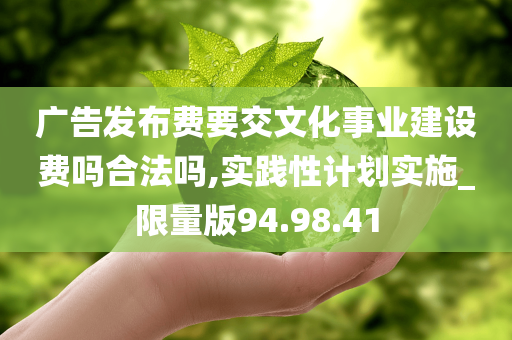 广告发布费要交文化事业建设费吗合法吗,实践性计划实施_限量版94.98.41